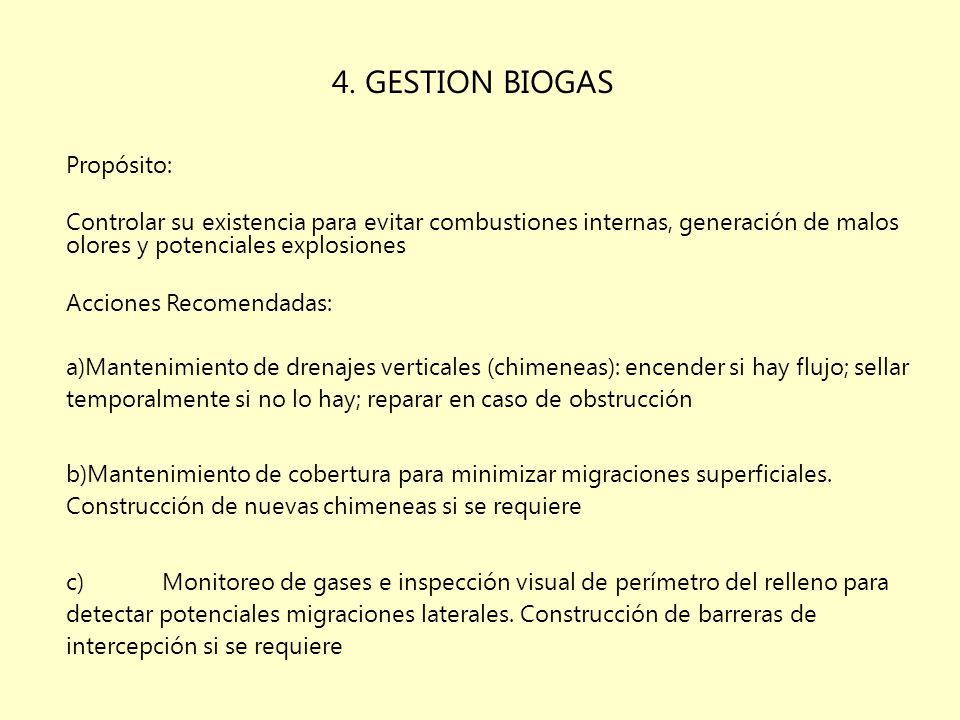 4. GESTION BIOGAS

Propósito:

Controlar su existencia para evitar combustiones internas, generación de malos olores y potenciales explosiones

Acciones Recomendadas:

a)Mantenimiento de drenajes verticales (chimeneas): encender si hay flujo; sellar temporalmente si no lo hay; reparar en caso de obstrucción

b)Mantenimiento de cobertura para minimizar migraciones superficiales. Construcción de nuevas chimeneas si se requiere

c) Monitoreo de gases e inspección visual de perímetro del relleno para detectar potenciales migraciones laterales. Construcción de barreras de intercepción si se requiere